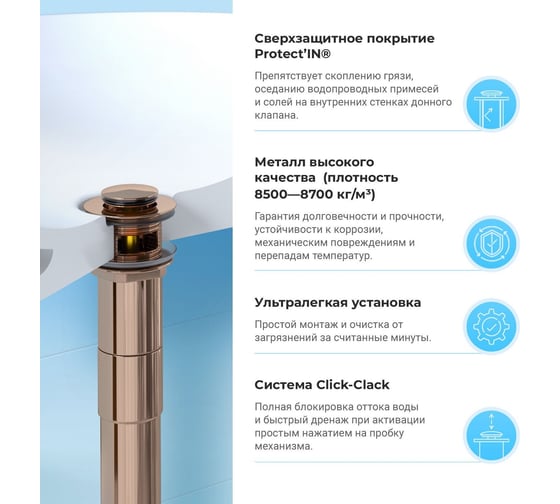 Сверхзащитное покрытие Protect'IN®

Препятствует скоплению грязи, оседанию водопроводных примесей и солей на внутренних стенках донного клапана.

Металл высокого качества (плотность 8500—8700 кг/м³)

Гарантия долговечности и прочности, устойчивости к коррозии, механическим повреждениям и перепадам температур.

Ультралегкая установка

Простой монтаж и очистка от загрязнений за считанные минуты.

Система Click-Clack

Полная блокировка оттока воды и быстрый дренаж при активации простым нажатием на пробку механизма.